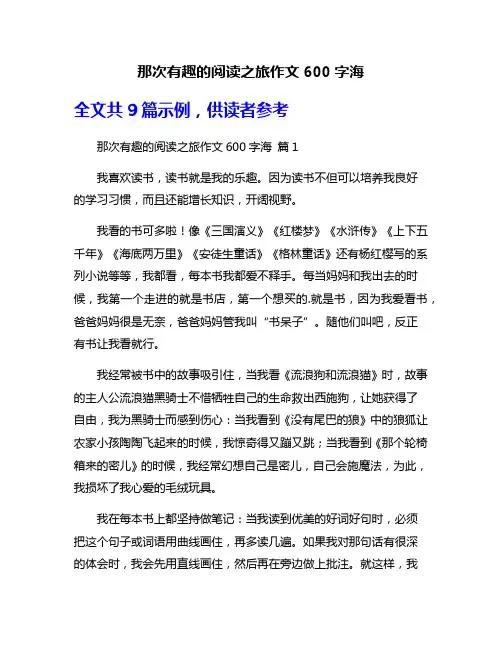 那次有趣的阅读之旅作文 600 字海

全文共 9 篇示例，供读者参考

那次有趣的阅读之旅作文 600 字海 篇 1

我喜欢读书，读书就是我的乐趣。因为读书不但可以培养我良好的学习习惯，而且还能增长知识，开阔视野。

我看的书可多啦！像《三国演义》《红楼梦》《水浒传》《上下五千年》《海底两万里》《安徒生童话》《格林童话》还有杨红樱写的系列小说等等，我都看，每本书我都爱不释手。每当妈妈和我出去的时候，我第一个走进的就是书店，第一个想买的.就是书，因为我爱看书，爸爸妈妈很是无奈，爸爸妈妈管我叫“书呆子”。随他们叫吧，反正有书让我看就行。

我经常被书中的故事吸引住，当我看《流浪狗和流浪猫》时，故事的主人公流浪猫黑骑士不惜牺牲自己的生命救出西施狗，让她获得了自由，我为黑骑士而感到伤心：当我看到《没有尾巴的狼》中的狼狐让农家小孩陶陶飞起来的时候，我惊奇得又蹦又跳；当我看到《那个轮椅箱来的密儿》的时候，我经常幻想自己是密儿，自己会施魔法，为此，我损坏了我心爱的毛绒玩具。

我在每本书上都坚持做笔记：当我读到优美的好词好句时，必须把这个句子或词语用曲线画住，再多读几遍。如果我对那句话有很深的体会时，我会先用直线画住，然后再在旁边做上批注。就这样，我